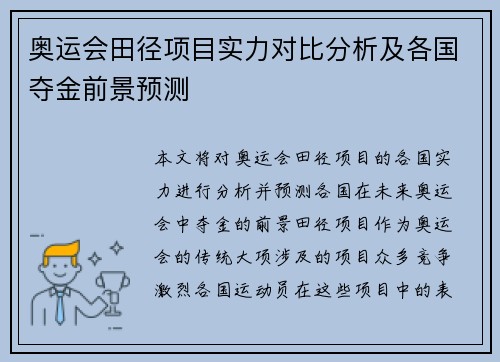 奥运会田径项目实力对比分析及各国夺金前景预测

本文将对奥运会田径项目的各国实力进行分析并预测各国在未来奥运会中夺金的前景田径项目作为奥运会的传统大项涉及的项目众多竞争激烈各国运动员在这些项目中的表